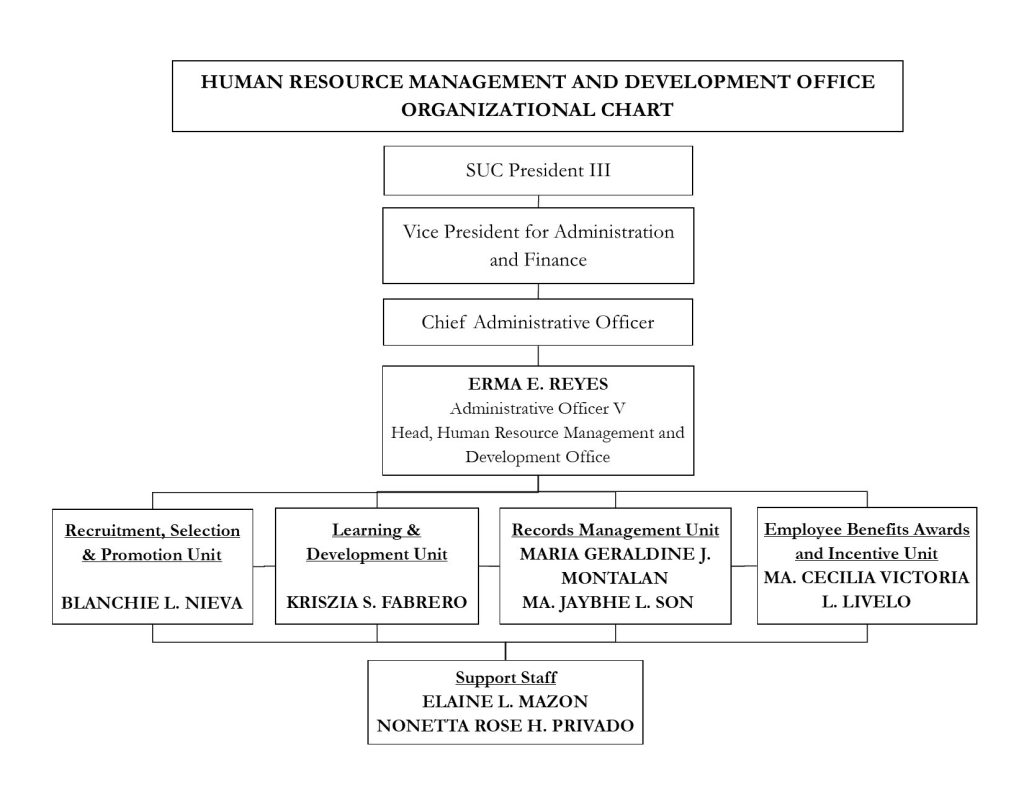 HUMAN RESOURCE MANAGEMENT AND DEVELOPMENT OFFICE
ORGANIZATIONAL CHART

SUC President III

Vice President for Administration and Finance

Chief Administrative Officer

ERMA E. REYES
Administrative Officer V
Head, Human Resource Management and Development Office

Recruitment, Selection & Promotion Unit
BLANCHIE L. NIEVA

Learning & Development Unit
KRISZIA S. FABRERO

Records Management Unit
MARIA GERALDINE J. MONTALAN
MA. JAYBHE L. SON

Employee Benefits Awards and Incentive Unit
MA. CECILIA VICTORIA L. LIVELO

Support Staff
ELAINE L. MAZON
NONETTA ROSE H. PRIVADO